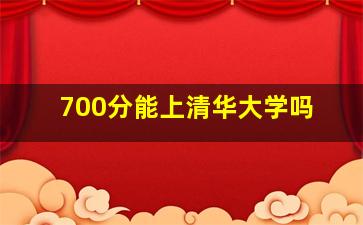 700分能上清华大学吗